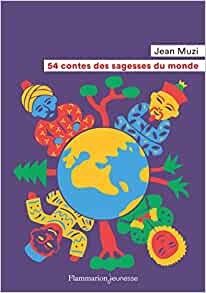 Jean Muzi

54 contes des sagesses du monde

Flammarion jeunesse